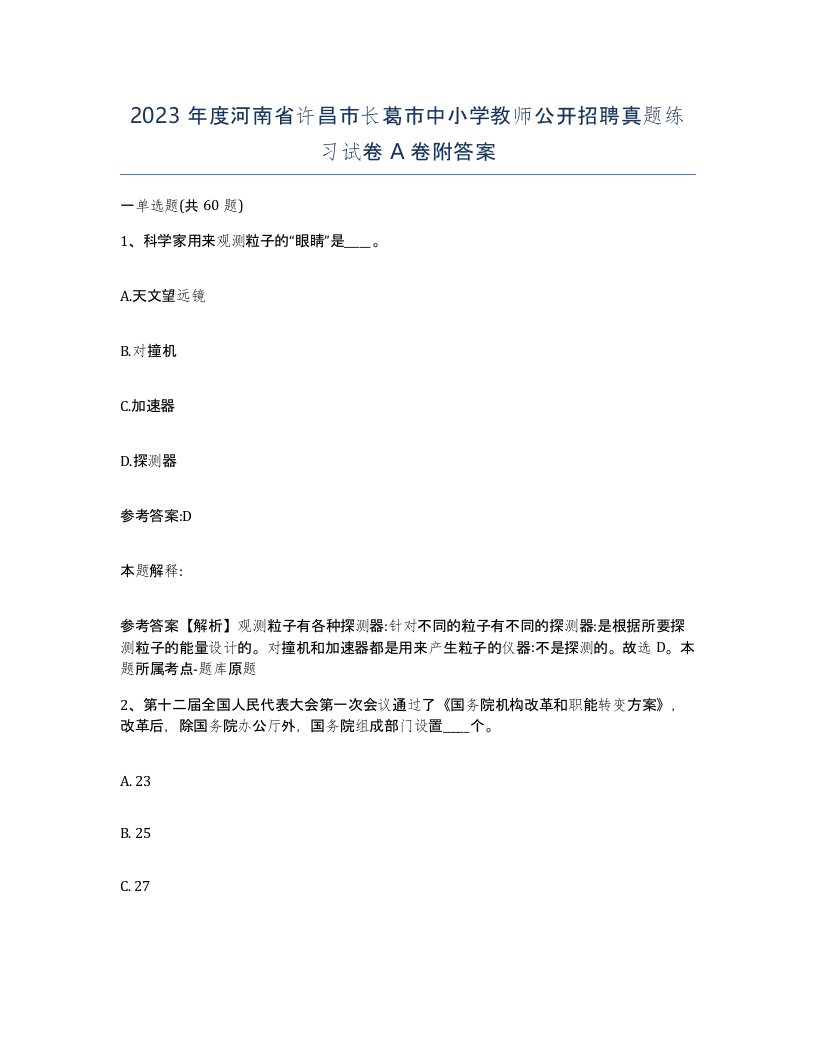 2023 年度河南省许昌市长葛市中小学教师公开招聘真题练习试卷 A 卷附答案

一单选题(共 60 题)

1、科学家用来观测粒子的“眼睛”是____。

A.天文望远镜

B.对撞机

C.加速器

D.探测器

参考答案:D

本题解释:

参考答案【解析】观测粒子有各种探测器:针对不同的粒子有不同的探测器:是根据所要探测粒子的能量设计的。对撞机和加速器都是用来产生粒子的仪器:不是探测的。故选 D。本题所属考点-题库原题

2、第十二届全国人民代表大会第一次会议通过了《国务院机构改革和职能转变方案》，改革后，除国务院办公厅外，国务院组成部门设置____个。

A. 23

B. 25

C. 27